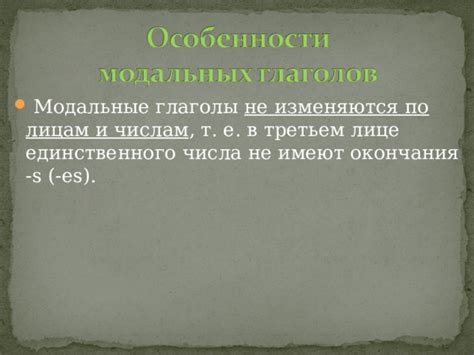 Особенности модальных глаголов

Модальные глаголы не изменяются по лицам и числам, т. е. в третьем лице единственного числа не имеют окончания -s (-es).